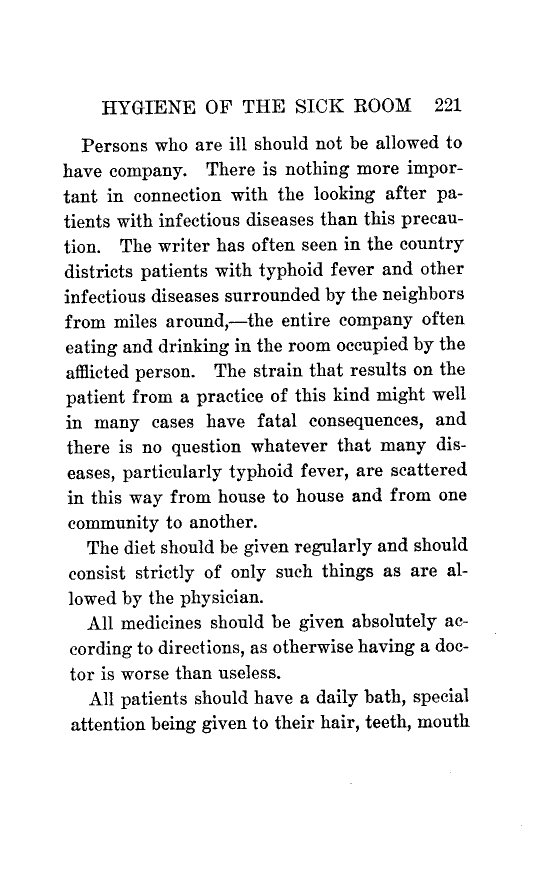 HYGIENE OF THE SICK ROOM 221

Persons who are ill should not be allowed to have company. There is nothing more important in connection with the looking after patients with infectious diseases than this precaution. The writer has often seen in the country districts patients with typhoid fever and other infectious diseases surrounded by the neighbors from miles around,—the entire company often eating and drinking in the room occupied by the afflicted person. The strain that results on the patient from a practice of this kind might well in many cases have fatal consequences, and there is no question whatever that many diseases, particularly typhoid fever, are scattered in this way from house to house and from one community to another.

The diet should be given regularly and should consist strictly of only such things as are allowed by the physician.

All medicines should be given absolutely according to directions, as otherwise having a doctor is worse than useless.

All patients should have a daily bath, special attention being given to their hair, teeth, mouth